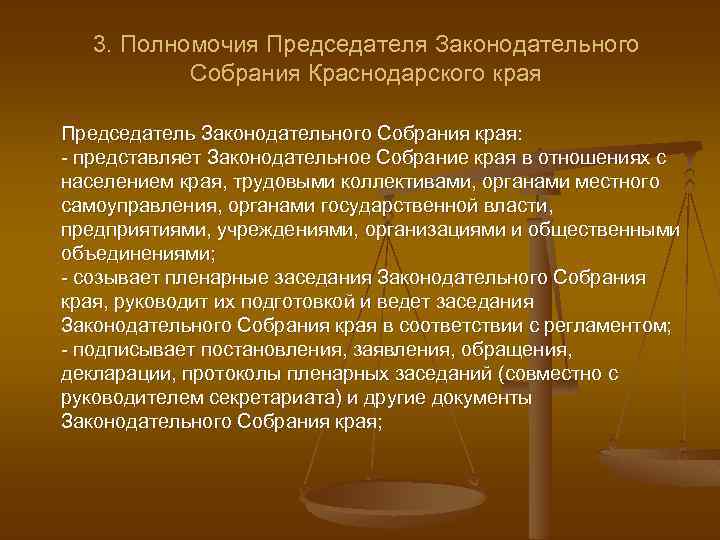 3. Полномочия Председателя Законодательного Собрания Краснодарского края

Председатель Законодательного Собрания края:
- представляет Законодательное Собрание края в отношениях с населением края, трудовыми коллективами, органами местного самоуправления, органами государственной власти, предприятиями, учреждениями, организациями и общественными объединениями;
- созывает пленарные заседания Законодательного Собрания края, руководит их подготовкой и ведет заседания Законодательного Собрания края в соответствии с регламентом;
- подписывает постановления, заявления, обращения, декларации, протоколы пленарных заседаний (совместно с руководителем секретариата) и другие документы Законодательного Собрания края;